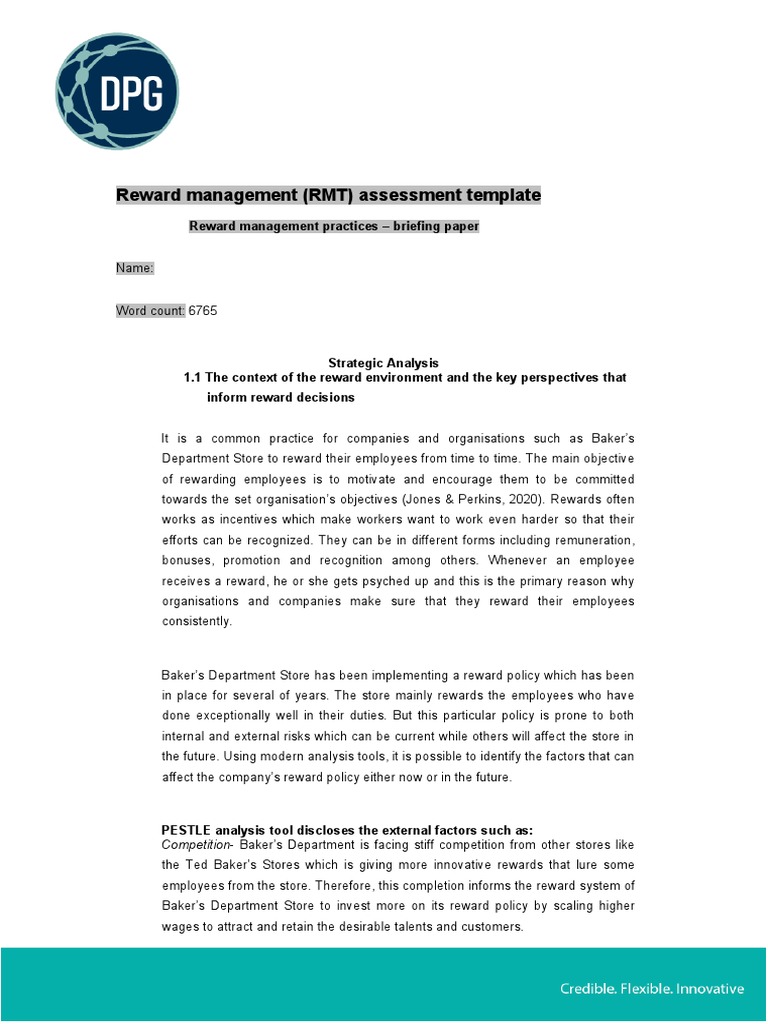 DPG

Reward management (RMT) assessment template

Reward management practices – briefing paper

Name:

Word count: 6765

Strategic Analysis

1.1 The context of the reward environment and the key perspectives that inform reward decisions

It is a common practice for companies and organisations such as Baker's Department Store to reward their employees from time to time. The main objective of rewarding employees is to motivate and encourage them to be committed towards the set organisation's objectives (Jones & Perkins, 2020). Rewards often works as incentives which make workers want to work even harder so that their efforts can be recognized. They can be in different forms including remuneration, bonuses, promotion and recognition among others. Whenever an employee receives a reward, he or she gets psyched up and this is the primary reason why organisations and companies make sure that they reward their employees consistently.

Baker's Department Store has been implementing a reward policy which has been in place for several of years. The store mainly rewards the employees who have done exceptionally well in their duties. But this particular policy is prone to both internal and external risks which can be current while others will affect the store in the future. Using modern analysis tools, it is possible to identify the factors that can affect the company's reward policy either now or in the future.

PESTLE analysis tool discloses the external factors such as:
Competition- Baker's Department is facing stiff competition from other stores like the Ted Baker's Stores which is giving more innovative rewards that lure some employees from the store. Therefore, this completion informs the reward system of Baker's Department Store to invest more on its reward policy by scaling higher wages to attract and retain the desirable talents and customers.

Credible. Flexible. Innovative